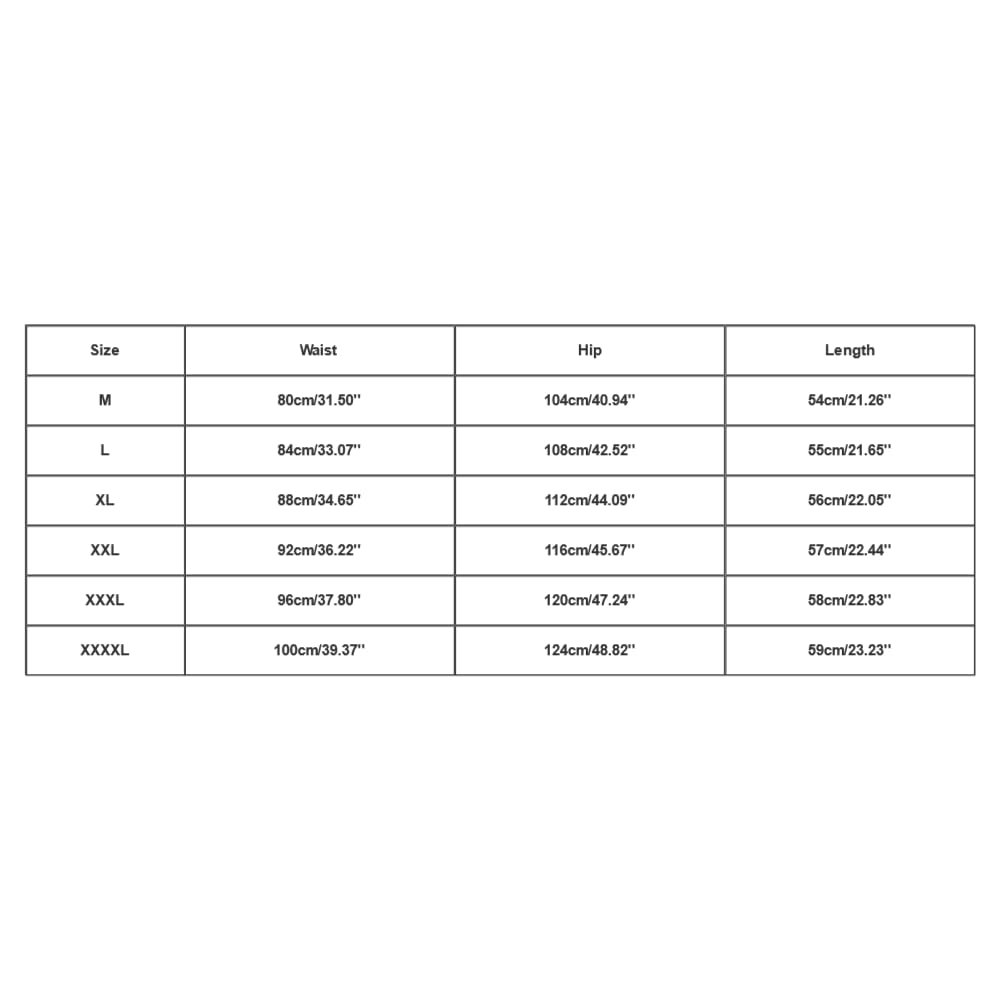 | Size | Waist | Hip | Length |
|---|---|---|---|
| M | 80cm/31.50'' | 104cm/40.94'' | 54cm/21.26'' |
| L | 84cm/33.07'' | 108cm/42.52'' | 55cm/21.65'' |
| XL | 88cm/34.65'' | 112cm/44.09'' | 56cm/22.05'' |
| XXL | 92cm/36.22'' | 116cm/45.67'' | 57cm/22.44'' |
| XXXL | 96cm/37.80'' | 120cm/47.24'' | 58cm/22.83'' |
| XXXXL | 100cm/39.37'' | 124cm/48.82'' | 59cm/23.23'' |